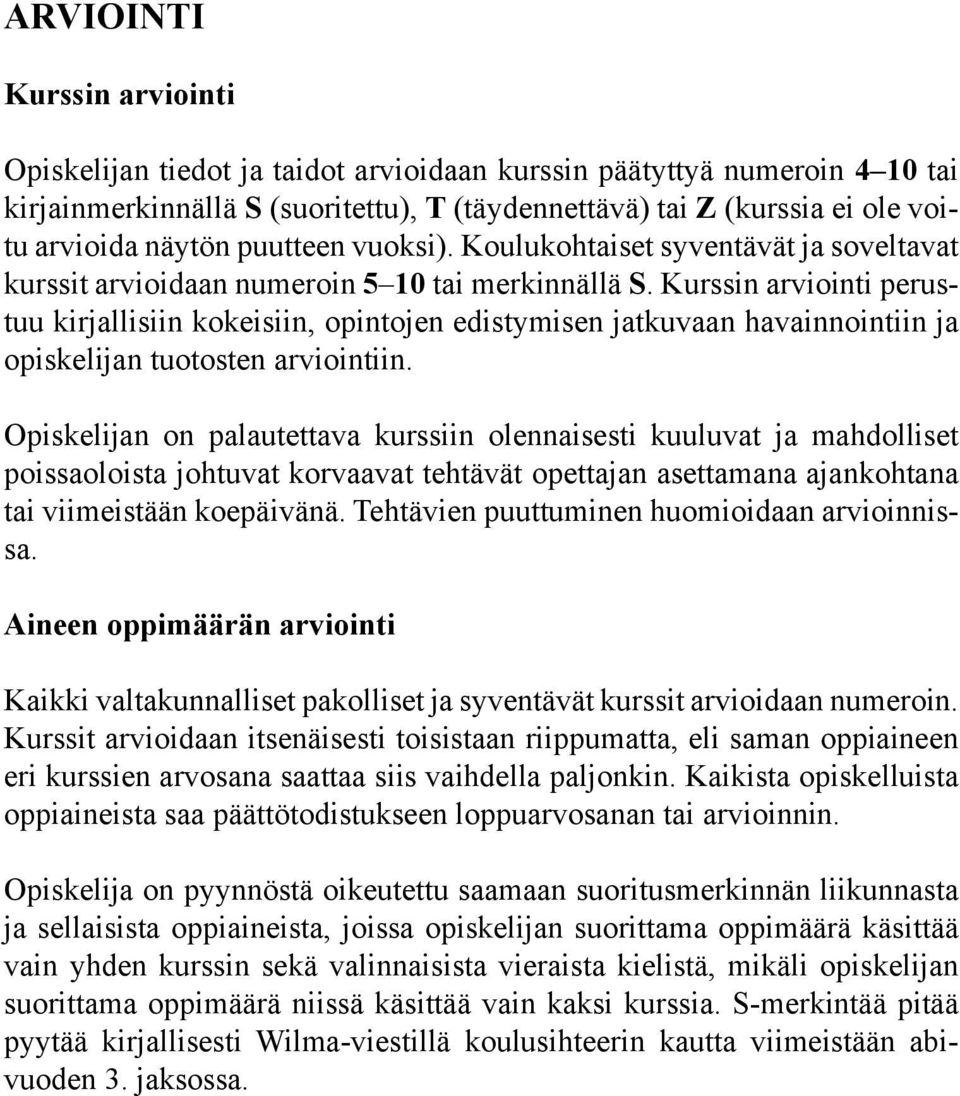 ARVIOINTI

Kurssin arviointi

Opiskelijan tiedot ja taidot arvioidaan kurssin päätyttyä numeroin 4–10 tai kirjainmerkinnällä S (suoritettu), T (täydennettävä) tai Z (kurssia ei ole voitu arvioida näytön puutteen vuoksi). Koulukohtaiset syventävät ja soveltavat kurssit arvioidaan numeroin 5–10 tai merkinnällä S. Kurssin arviointi perustuu kirjallisiin kokeisiin, opintojen edistymisen jatkuvaan havainnointiin ja opiskelijan tuotosten arviointiin.

Opiskelijan on palautettava kurssiin olennaisesti kuuluvat ja mahdolliset poissaoloista johtuvat korvaavat tehtävät opettajan asettamana ajankohtana tai viimeistään koepäivänä. Tehtävien puuttuminen huomioidaan arvioinnissa.

Aineen oppimäärän arviointi

Kaikki valtakunnalliset pakolliset ja syventävät kurssit arvioidaan numeroin. Kurssit arvioidaan itsenäisesti toisistaan riippumatta, eli saman oppiaineen eri kurssien arvosana saattaa siis vaihdella paljonkin. Kaikista opiskelluista oppiaineista saa päättötodistukseen loppuarvosanan tai arvioinnin.

Opiskelija on pyynnöstä oikeutettu saamaan suoritusmerkinnän liikunnasta ja sellaisista oppiaineista, joissa opiskelijan suorittama oppimäärä käsittää vain yhden kurssin sekä valinnaisista vieraista kielistä, mikäli opiskelijan suorittama oppimäärä niissä käsittää vain kaksi kurssia. S-merkintää pitää pyytää kirjallisesti Wilma-viestillä koulusihteerin kautta viimeistään abivuoden 3. jaksossa.